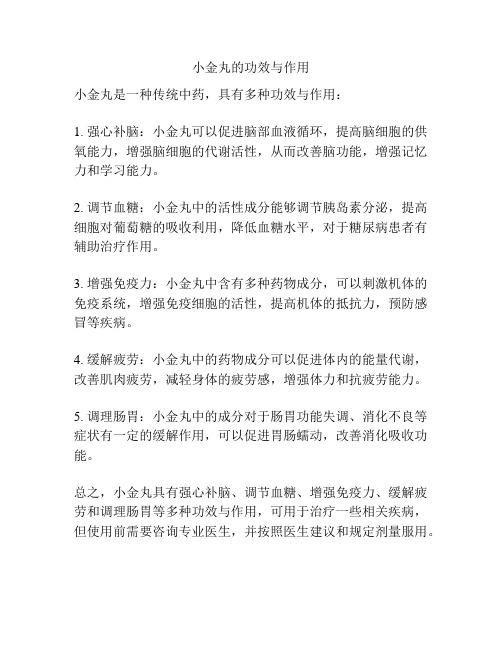 小金丸的功效与作用

小金丸是一种传统中药，具有多种功效与作用：

1. 强心补脑：小金丸可以促进脑部血液循环，提高脑细胞的供氧能力，增强脑细胞的代谢活性，从而改善脑功能，增强记忆力和学习能力。

2. 调节血糖：小金丸中的活性成分能够调节胰岛素分泌，提高细胞对葡萄糖的吸收利用，降低血糖水平，对于糖尿病患者有辅助治疗作用。

3. 增强免疫力：小金丸中含有多种药物成分，可以刺激机体的免疫系统，增强免疫细胞的活性，提高机体的抵抗力，预防感冒等疾病。

4. 缓解疲劳：小金丸中的药物成分可以促进体内的能量代谢，改善肌肉疲劳，减轻身体的疲劳感，增强体力和抗疲劳能力。

5. 调理肠胃：小金丸中的成分对于肠胃功能失调、消化不良等症状有一定的缓解作用，可以促进胃肠蠕动，改善消化吸收功能。

总之，小金丸具有强心补脑、调节血糖、增强免疫力、缓解疲劳和调理肠胃等多种功效与作用，可用于治疗一些相关疾病，但使用前需要咨询专业医生，并按照医生建议和规定剂量服用。